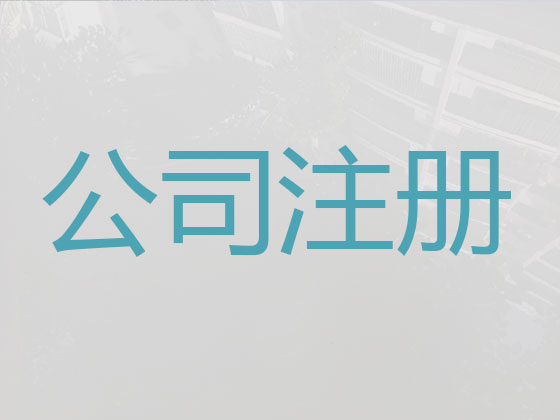 公司注册